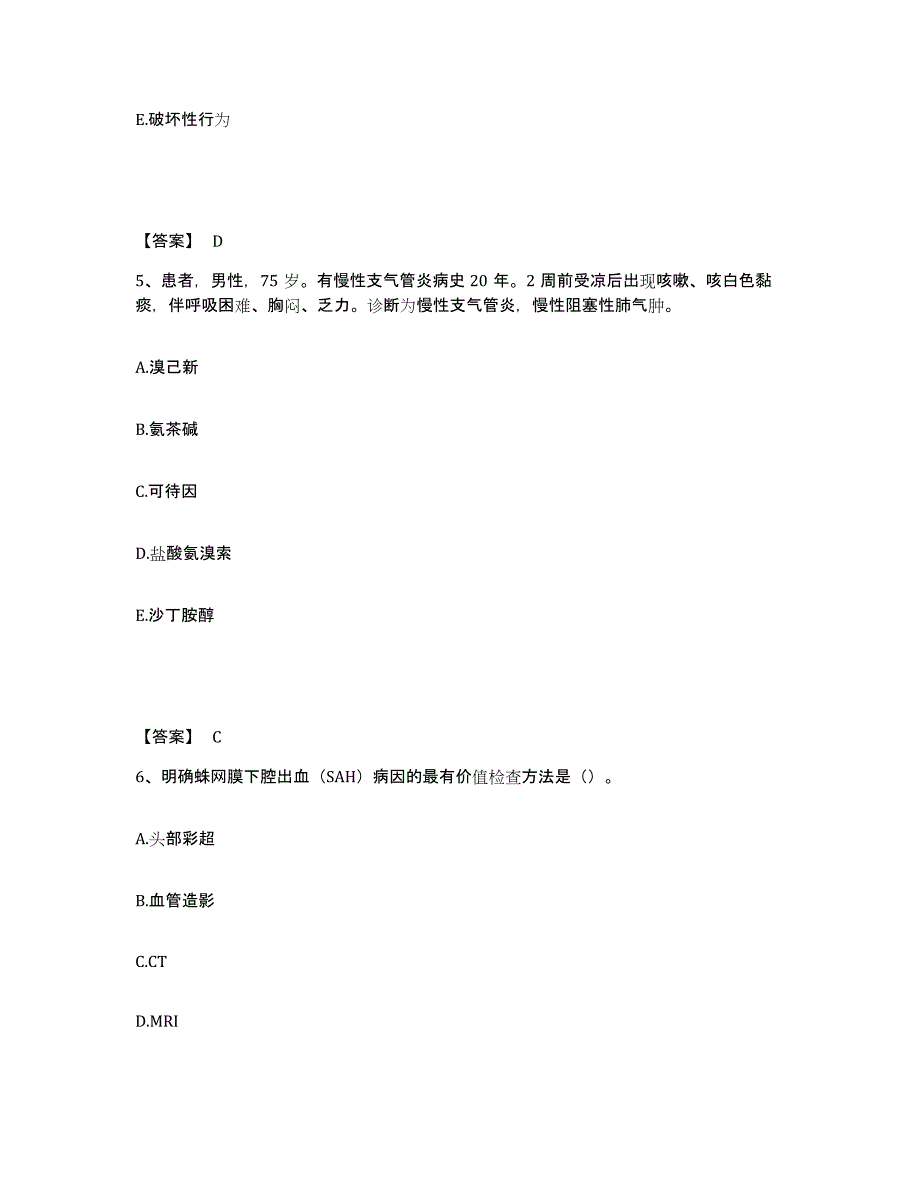 E.破坏性行为

【答案】 D

5、患者，男性，75 岁。有慢性支气管炎病史 20 年。2 周前受凉后出现咳嗽、咳白色黏痰，伴呼吸困难、胸闷、乏力。诊断为慢性支气管炎，慢性阻塞性肺气肿。

A.溴己新

B.氨茶碱

C.可待因

D.盐酸氨溴索

E.沙丁胺醇

【答案】 C

6、明确蛛网膜下腔出血（SAH）病因的最有价值检查方法是（）。

A.头部彩超

B.血管造影

C.CT

D.MRI